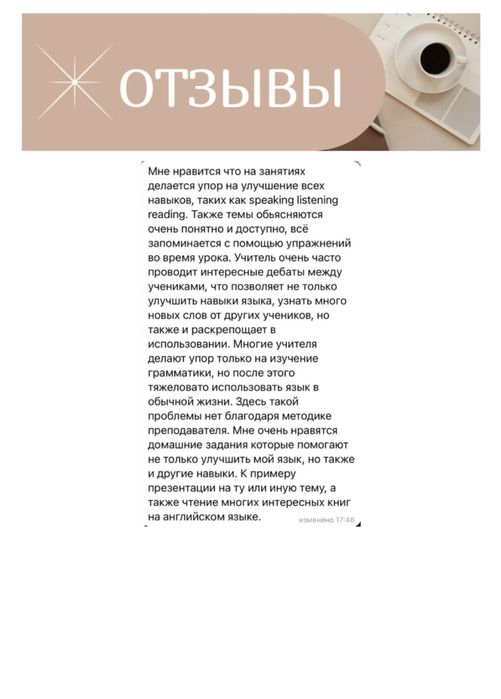 ОТЗЫВЫ

Мне нравится что на занятиях делается упор на улучшение всех навыков, таких как speaking listening reading. Также темы обьясняются очень понятно и доступно, всё запоминается с помощью упражнений во время урока. Учитель очень часто проводит интересные дебаты между учениками, что позволяет не только улучшить навыки языка, узнать много новых слов от других учеников, но также и раскрепощает в использовании. Многие учителя делают упор только на изучение грамматики, но после этого тяжеловато использовать язык в обычной жизни. Здесь такой проблемы нет благодаря методике преподавателя. Мне очень нравятся домашние задания которые помогают не только улучшить мой язык, но также и другие навыки. К примеру презентации на ту или иную тему, а также чтение многих интересных книг на английском языке.

изменено 17:46